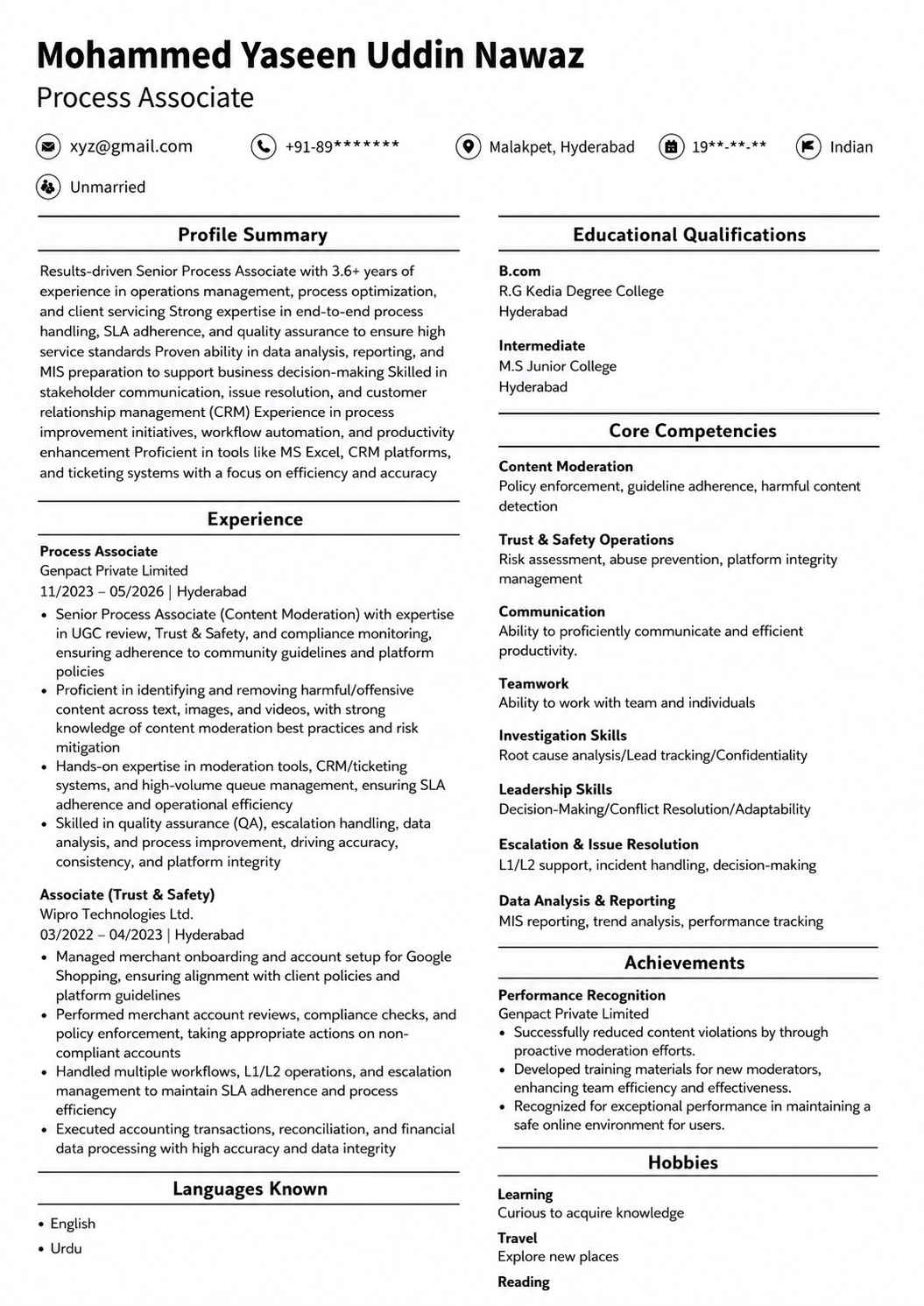 Mohammed Yaseen Uddin Nawaz
Process Associate

xyz@gmail.com
+91-89*******
Malakpet, Hyderabad
19**-**-**
Indian
Unmarried

Profile Summary

Results-driven Senior Process Associate with 3.6+ years of experience in operations management, process optimization, and client servicing Strong expertise in end-to-end process handling, SLA adherence, and quality assurance to ensure high service standards Proven ability in data analysis, reporting, and MIS preparation to support business decision-making Skilled in stakeholder communication, issue resolution, and customer relationship management (CRM) Experience in process improvement initiatives, workflow automation, and productivity enhancement Proficient in tools like MS Excel, CRM platforms, and ticketing systems with a focus on efficiency and accuracy

Experience

Process Associate
Genpact Private Limited
11/2023 – 05/2026 | Hyderabad
• Senior Process Associate (Content Moderation) with expertise in UGC review, Trust & Safety, and compliance monitoring, ensuring adherence to community guidelines and platform policies
• Proficient in identifying and removing harmful/offensive content across text, images, and videos, with strong knowledge of content moderation best practices and risk mitigation
• Hands-on expertise in moderation tools, CRM/ticketing systems, and high-volume queue management, ensuring SLA adherence and operational efficiency
• Skilled in quality assurance (QA), escalation handling, data analysis, and process improvement, driving accuracy, consistency, and platform integrity

Associate (Trust & Safety)
Wipro Technologies Ltd.
03/2022 – 04/2023 | Hyderabad
• Managed merchant onboarding and account setup for Google Shopping, ensuring alignment with client policies and platform guidelines
• Performed merchant account reviews, compliance checks, and policy enforcement, taking appropriate actions on non-compliant accounts
• Handled multiple workflows, L1/L2 operations, and escalation management to maintain SLA adherence and process efficiency
• Executed accounting transactions, reconciliation, and financial data processing with high accuracy and data integrity

Languages Known

• English
• Urdu

Educational Qualifications

B.com
R.G Kedia Degree College
Hyderabad

Intermediate
M.S Junior College
Hyderabad

Core Competencies

Content Moderation
Policy enforcement, guideline adherence, harmful content detection

Trust & Safety Operations
Risk assessment, abuse prevention, platform integrity management

Communication
Ability to proficiently communicate and efficient productivity.

Teamwork
Ability to work with team and individuals

Investigation Skills
Root cause analysis/Lead tracking/Confidentiality

Leadership Skills
Decision-Making/Conflict Resolution/Adaptability

Escalation & Issue Resolution
L1/L2 support, incident handling, decision-making

Data Analysis & Reporting
MIS reporting, trend analysis, performance tracking

Achievements

Performance Recognition
Genpact Private Limited
• Successfully reduced content violations by through proactive moderation efforts.
• Developed training materials for new moderators, enhancing team efficiency and effectiveness.
• Recognized for exceptional performance in maintaining a safe online environment for users.

Hobbies

Learning
Curious to acquire knowledge

Travel
Explore new places

Reading